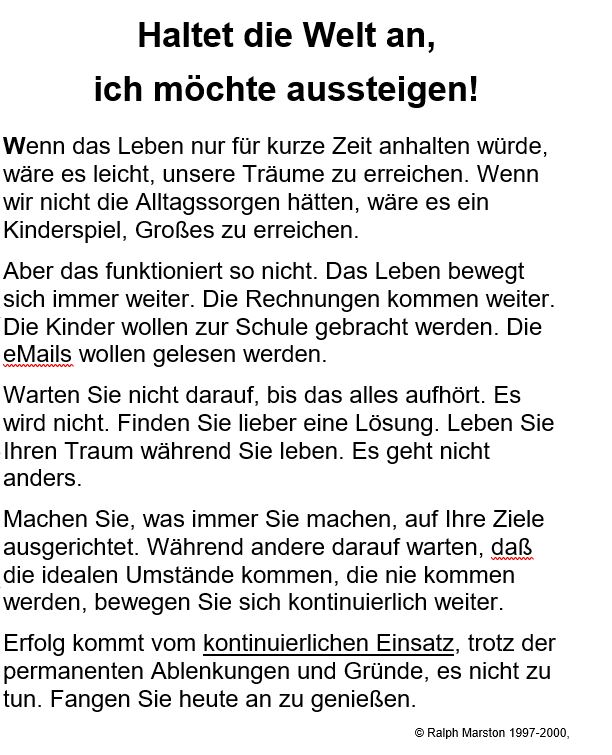 Haltet die Welt an,
ich möchte aussteigen!

Wenn das Leben nur für kurze Zeit anhalten würde, wäre es leicht, unsere Träume zu erreichen. Wenn wir nicht die Alltagssorgen hätten, wäre es ein Kinderspiel, Großes zu erreichen.

Aber das funktioniert so nicht. Das Leben bewegt sich immer weiter. Die Rechnungen kommen weiter. Die Kinder wollen zur Schule gebracht werden. Die eMails wollen gelesen werden.

Warten Sie nicht darauf, bis das alles aufhört. Es wird nicht. Finden Sie lieber eine Lösung. Leben Sie Ihren Traum während Sie leben. Es geht nicht anders.

Machen Sie, was immer Sie machen, auf Ihre Ziele ausgerichtet. Während andere darauf warten, daß die idealen Umstände kommen, die nie kommen werden, bewegen Sie sich kontinuierlich weiter.

Erfolg kommt vom kontinuierlichen Einsatz, trotz der permanenten Ablenkungen und Gründe, es nicht zu tun. Fangen Sie heute an zu genießen.

© Ralph Marston 1997-2000,